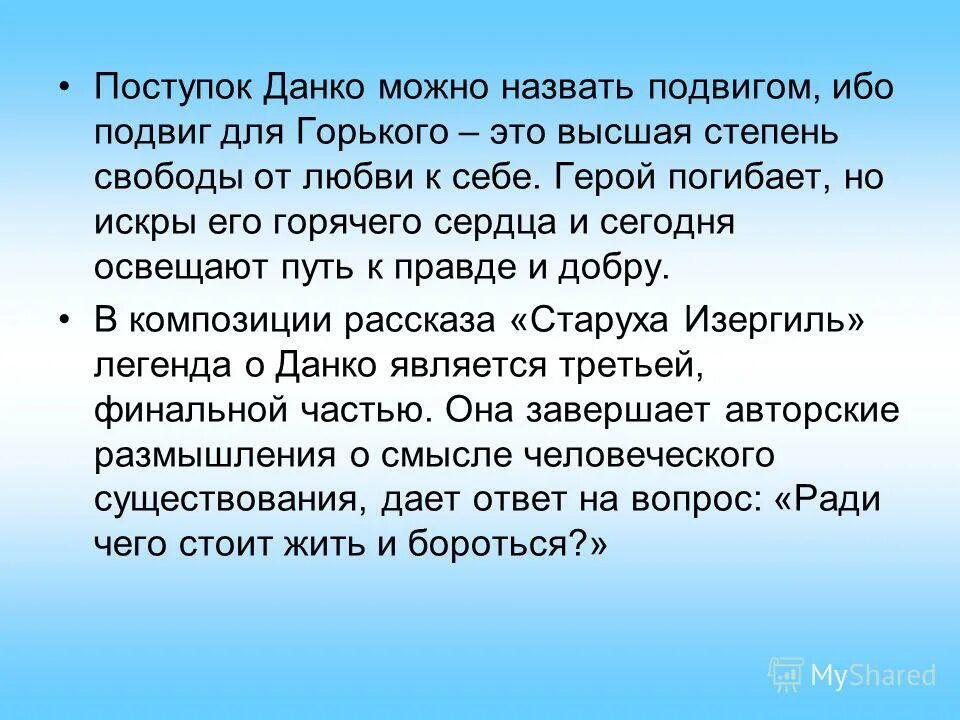 • Поступок Данко можно назвать подвигом, ибо подвиг для Горького – это высшая степень свободы от любви к себе. Герой погибает, но искры его горячего сердца и сегодня освещают путь к правде и добру.

• В композиции рассказа «Старуха Изергиль» легенда о Данко является третьей, финальной частью. Она завершает авторские размышления о смысле человеческого существования, дает ответ на вопрос: «Ради чего стоит жить и бороться?»

MyShared